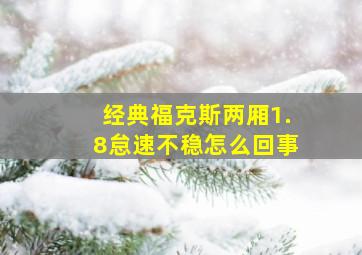 经典福克斯两厢1.8怠速不稳怎么回事